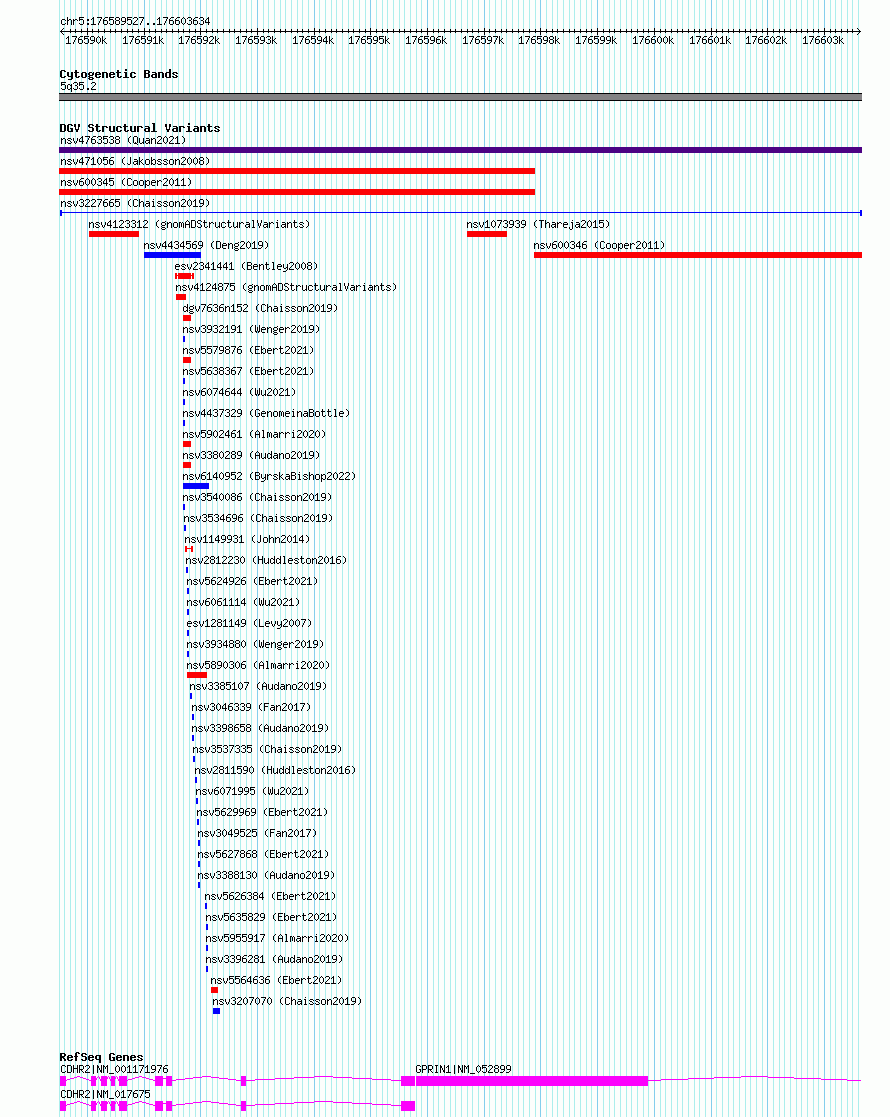 chr5:176589527..176603634

176590k 176591k 176592k 176593k 176594k 176595k 176596k 176597k 176598k 176599k 176600k 176601k 176602k 176603k

Cytogenetic Bands
5q35.2

DGV Structural Variants
nsv4763538 (Quan2021)
nsv471056 (Jakobsson2008)
nsv600345 (Cooper2011)
nsv3227665 (Chaisson2019)
nsv4123312 (gnomADStructuralVariants)
nsv1073939 (Thareja2015)
nsv4434569 (Deng2019)
nsv600346 (Cooper2011)
esv2341441 (Bentley2008)
nsv4124875 (gnomADStructuralVariants)
dgv7636n152 (Chaisson2019)
nsv3932191 (Wenger2019)
nsv5579876 (Ebert2021)
nsv5638367 (Ebert2021)
nsv6074644 (Wu2021)
nsv4437329 (GenomeinaBottle)
nsv5902461 (Almarri2020)
nsv3380289 (Audano2019)
nsv6140952 (ByrskaBishop2022)
nsv3540086 (Chaisson2019)
nsv3534696 (Chaisson2019)
nsv1149931 (John2014)
nsv2812230 (Huddleston2016)
nsv5624926 (Ebert2021)
nsv6061114 (Wu2021)
esv1281149 (Levy2007)
nsv3934880 (Wenger2019)
nsv5890306 (Almarri2020)
nsv3385107 (Audano2019)
nsv3046339 (Fan2017)
nsv3398658 (Audano2019)
nsv3537335 (Chaisson2019)
nsv2811590 (Huddleston2016)
nsv6071995 (Wu2021)
nsv5629969 (Ebert2021)
nsv3049525 (Fan2017)
nsv5627868 (Ebert2021)
nsv3388130 (Audano2019)
nsv5626384 (Ebert2021)
nsv5635829 (Ebert2021)
nsv5955917 (Almarri2020)
nsv3396281 (Audano2019)
nsv5564636 (Ebert2021)
nsv3207070 (Chaisson2019)

RefSeq Genes
CDHR2|NM_001171976
GPRIN1|NM_052899
CDHR2|NM_017675